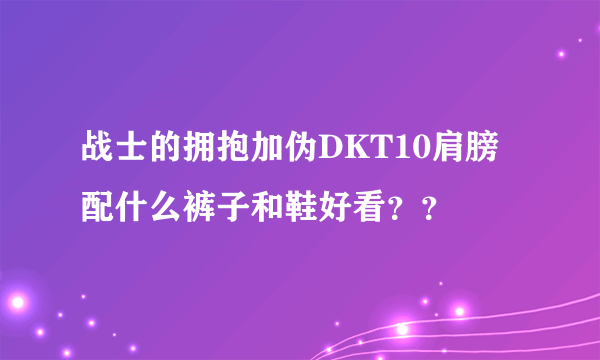 战士的拥抱加伪DKT10肩膀配什么裤子和鞋好看？？